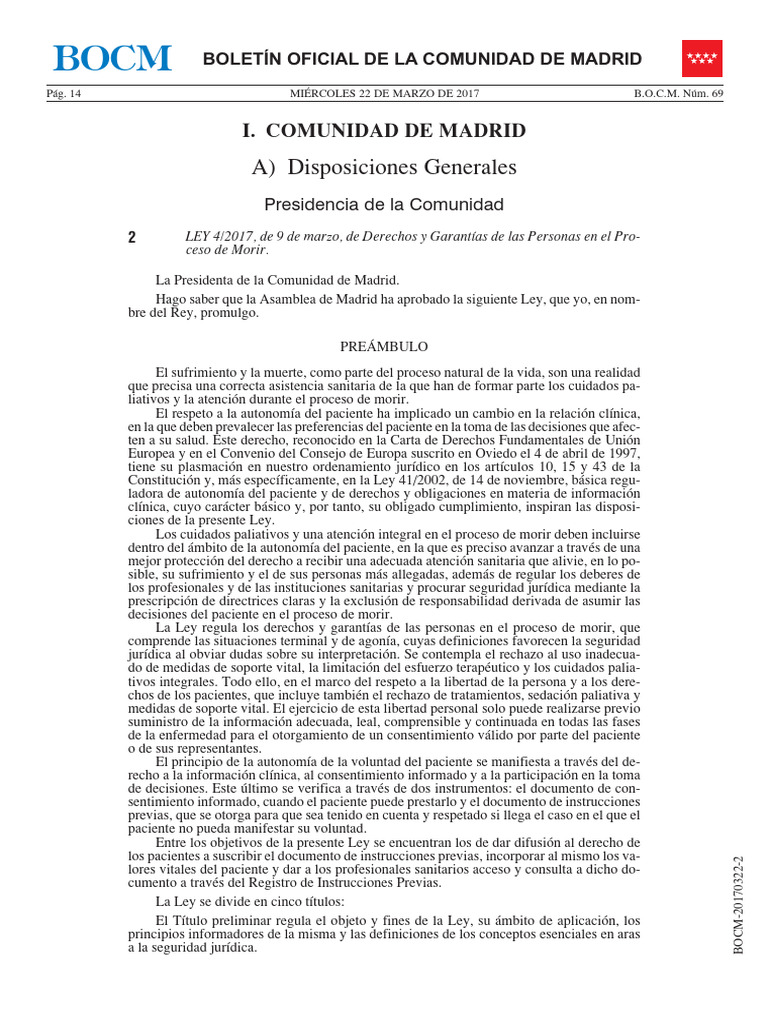 BOCM BOLETÍN OFICIAL DE LA COMUNIDAD DE MADRID

Pág. 14 MIÉRCOLES 22 DE MARZO DE 2017 B.O.C.M. Núm. 69

I. COMUNIDAD DE MADRID

A) Disposiciones Generales

Presidencia de la Comunidad

2 LEY 4/2017, de 9 de marzo, de Derechos y Garantías de las Personas en el Proceso de Morir.

La Presidenta de la Comunidad de Madrid.

Hago saber que la Asamblea de Madrid ha aprobado la siguiente Ley, que yo, en nombre del Rey, promulgo.

PREÁMBULO

El sufrimiento y la muerte, como parte del proceso natural de la vida, son una realidad que precisa una correcta asistencia sanitaria de la que han de formar parte los cuidados paliativos y la atención durante el proceso de morir.

El respeto a la autonomía del paciente ha implicado un cambio en la relación clínica, en la que deben prevalecer las preferencias del paciente en la toma de las decisiones que afecten a su salud. Este derecho, reconocido en la Carta de Derechos Fundamentales de Unión Europea y en el Convenio del Consejo de Europa suscrito en Oviedo el 4 de abril de 1997, tiene su plasmación en nuestro ordenamiento jurídico en los artículos 10, 15 y 43 de la Constitución y, más específicamente, en la Ley 41/2002, de 14 de noviembre, básica reguladora de autonomía del paciente y de derechos y obligaciones en materia de información clínica, cuyo carácter básico y, por tanto, su obligado cumplimiento, inspiran las disposiciones de la presente Ley.

Los cuidados paliativos y una atención integral en el proceso de morir deben incluirse dentro del ámbito de la autonomía del paciente, en la que es preciso avanzar a través de una mejor protección del derecho a recibir una adecuada atención sanitaria que alivie, en lo posible, su sufrimiento y el de sus personas más allegadas, además de regular los deberes de los profesionales y de las instituciones sanitarias y procurar seguridad jurídica mediante la prescripción de directrices claras y la exclusión de responsabilidad derivada de asumir las decisiones del paciente en el proceso de morir.

La Ley regula los derechos y garantías de las personas en el proceso de morir, que comprende las situaciones terminal y de agonía, cuyas definiciones favorecen la seguridad jurídica al obviar dudas sobre su interpretación. Se contempla el rechazo al uso inadecuado de medidas de soporte vital, la limitación del esfuerzo terapéutico y los cuidados paliativos integrales. Todo ello, en el marco del respeto a la libertad de la persona y a los derechos de los pacientes, que incluye también el rechazo de tratamientos, sedación paliativa y medidas de soporte vital. El ejercicio de esta libertad personal solo puede realizarse previo suministro de la información adecuada, leal, comprensible y continuada en todas las fases de la enfermedad para el otorgamiento de un consentimiento válido por parte del paciente o de sus representantes.

El principio de la autonomía de la voluntad del paciente se manifiesta a través del derecho a la información clínica, al consentimiento informado y a la participación en la toma de decisiones. Este último se verifica a través de dos instrumentos: el documento de consentimiento informado, cuando el paciente puede prestarlo y el documento de instrucciones previas, que se otorga para que sea tenido en cuenta y respetado si llega el caso en el que el paciente no pueda manifestar su voluntad.

Entre los objetivos de la presente Ley se encuentran los de dar difusión al derecho de los pacientes a suscribir el documento de instrucciones previas, incorporar al mismo los valores vitales del paciente y dar a los profesionales sanitarios acceso y consulta a dicho documento a través del Registro de Instrucciones Previas.

La Ley se divide en cinco títulos:

El Título preliminar regula el objeto y fines de la Ley, su ámbito de aplicación, los principios informadores de la misma y las definiciones de los conceptos esenciales en aras a la seguridad jurídica.

BOCM-20170322-2